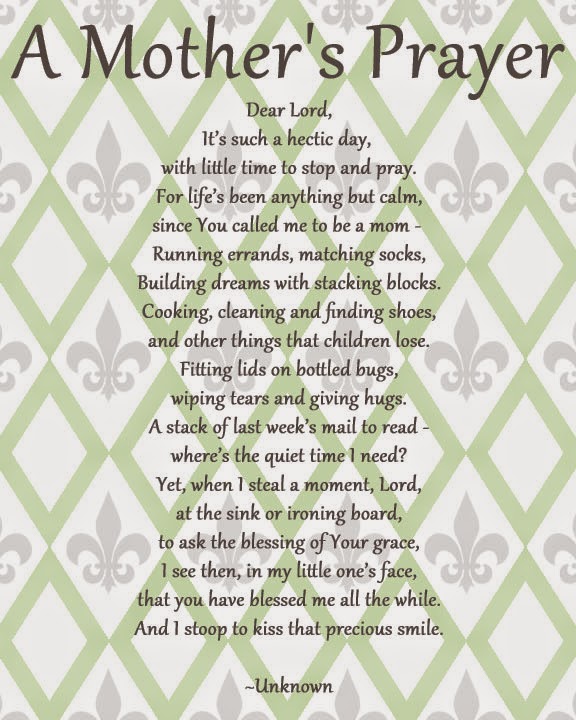 A Mother's Prayer

Dear Lord,
It's such a hectic day,
with little time to stop and pray.
For life's been anything but calm,
since You called me to be a mom -
Running errands, matching socks,
Building dreams with stacking blocks.
Cooking, cleaning and finding shoes,
and other things that children lose.
Fitting lids on bottled bugs,
wiping tears and giving hugs.
A stack of last week's mail to read -
where's the quiet time I need?
Yet, when I steal a moment, Lord,
at the sink or ironing board,
to ask the blessing of Your grace,
I see then, in my little one's face,
that you have blessed me all the while.
And I stoop to kiss that precious smile.

~Unknown